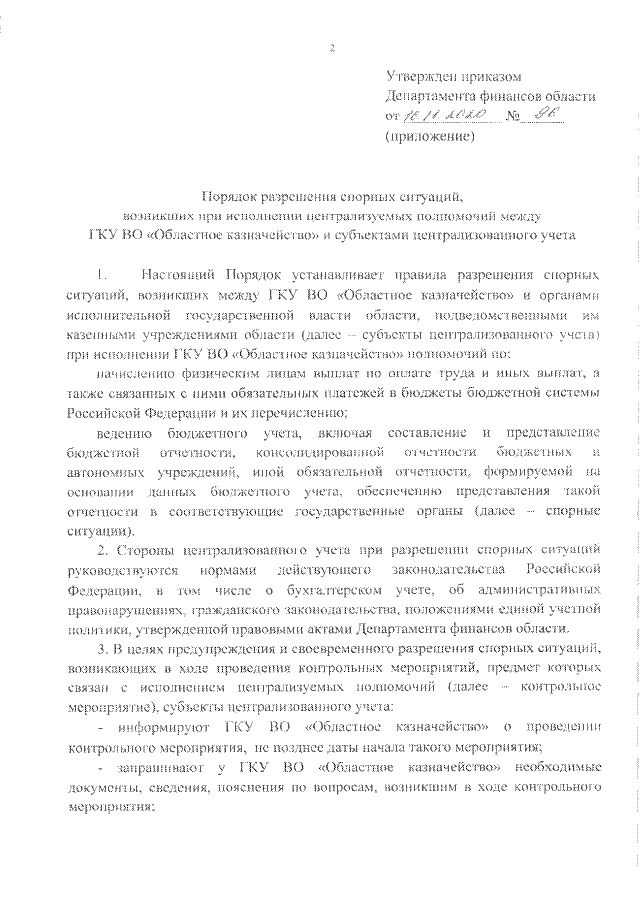 2

Утвержден приказом
Департамента финансов области
от 16.11.2020 № 96
(приложение)

Порядок разрешения спорных ситуаций,
возникших при исполнении централизуемых полномочий между
ГКУ ВО «Областное казначейство» и субъектами централизованного учета

1. Настоящий Порядок устанавливает правила разрешения спорных ситуаций, возникших между ГКУ ВО «Областное казначейство» и органами исполнительной государственной власти области, подведомственными им казенными учреждениями области (далее – субъекты централизованного учета) при исполнении ГКУ ВО «Областное казначейство» полномочий по:

начислению физическим лицам выплат по оплате труда и иных выплат, а также связанных с ними обязательных платежей в бюджеты бюджетной системы Российской Федерации и их перечислению;

ведению бюджетного учета, включая составление и представление бюджетной отчетности, консолидированной отчетности бюджетных и автономных учреждений, иной обязательной отчетности, формируемой на основании данных бюджетного учета, обеспечению представления такой отчетности в соответствующие государственные органы (далее – спорные ситуации).

2. Стороны централизованного учета при разрешении спорных ситуаций руководствуются нормами действующего законодательства Российской Федерации, в том числе о бухгалтерском учете, об административных правонарушениях, гражданского законодательства, положениями единой учетной политики, утвержденной правовыми актами Департамента финансов области.

3. В целях предупреждения и своевременного разрешения спорных ситуаций, возникающих в ходе проведения контрольных мероприятий, предмет которых связан с исполнением централизуемых полномочий (далее – контрольное мероприятие), субъекты централизованного учета:

- информируют ГКУ ВО «Областное казначейство» о проведении контрольного мероприятия, не позднее даты начала такого мероприятия;

- запрашивают у ГКУ ВО «Областное казначейство» необходимые документы, сведения, пояснения по вопросам, возникшим в ходе контрольного мероприятия;